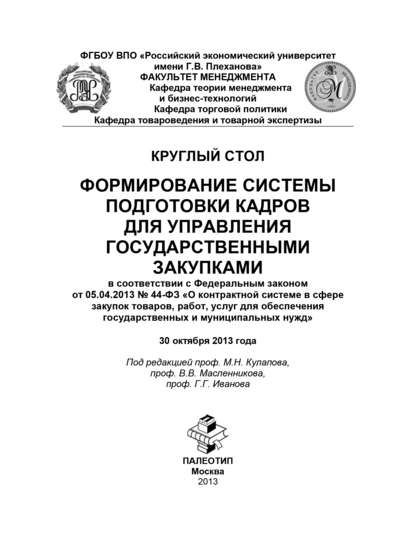 ФГБОУ ВПО «Российский экономический университет имени Г.В. Плеханова»
ФАКУЛЬТЕТ МЕНЕДЖМЕНТА
Кафедра теории менеджмента и бизнес-технологий
Кафедра торговой политики
Кафедра товароведения и товарной экспертизы

КРУГЛЫЙ СТОЛ

ФОРМИРОВАНИЕ СИСТЕМЫ ПОДГОТОВКИ КАДРОВ ДЛЯ УПРАВЛЕНИЯ ГОСУДАРСТВЕННЫМИ ЗАКУПКАМИ

в соответствии с Федеральным законом от 05.04.2013 № 44-ФЗ «О контрактной системе в сфере закупок товаров, работ, услуг для обеспечения государственных и муниципальных нужд»

30 октября 2013 года

Под редакцией проф. М.Н. Кулапова, проф. В.В. Масленникова, проф. Г.Г. Иванова

ПАЛЕОТИП
Москва
2013